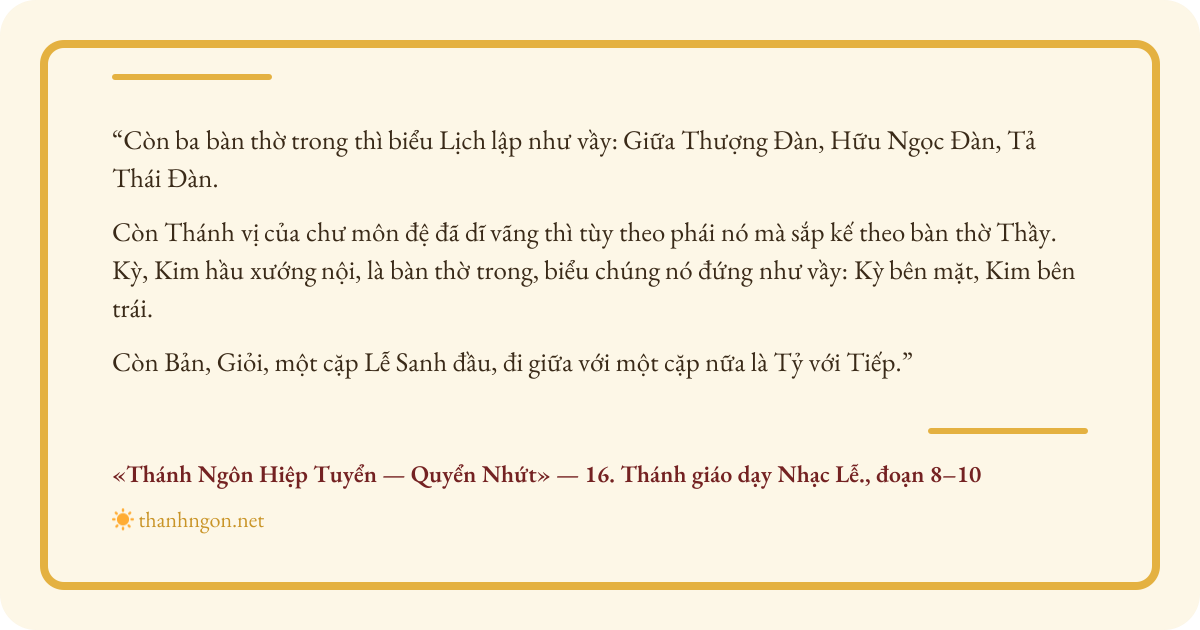 "Còn ba bàn thờ trong thì biểu Lịch lập như vầy: Giữa Thượng Đàn, Hữu Ngọc Đàn, Tả Thái Đàn.

Còn Thánh vị của chư môn đệ đã dĩ vãng thì tùy theo phái nó mà sắp kế theo bàn thờ Thầy. Kỳ, Kim hầu xướng nội, là bàn thờ trong, biểu chúng nó đứng như vầy: Kỳ bên mặt, Kim bên trái.

Còn Bản, Giỏi, một cặp Lễ Sanh đầu, đi giữa với một cặp nữa là Tỷ với Tiếp."

«Thánh Ngôn Hiệp Tuyển — Quyển Nhứt» — 16. Thánh giáo dạy Nhạc Lễ., đoạn 8–10

thanhngon.net